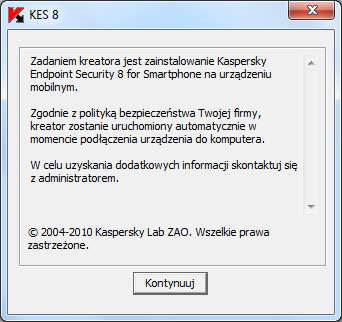 KES 8

Zadaniem kreatora jest zainstalowanie Kaspersky Endpoint Security 8 for Smartphone na urządzeniu mobilnym.

Zgodnie z polityką bezpieczeństwa Twojej firmy, kreator zostanie uruchomiony automatycznie w momencie podłączenia urządzenia do komputera.

W celu uzyskania dodatkowych informacji skontaktuj się z administratorem.

© 2004-2010 Kaspersky Lab ZAO. Wszelkie prawa zastrzeżone.

Kontynuuj